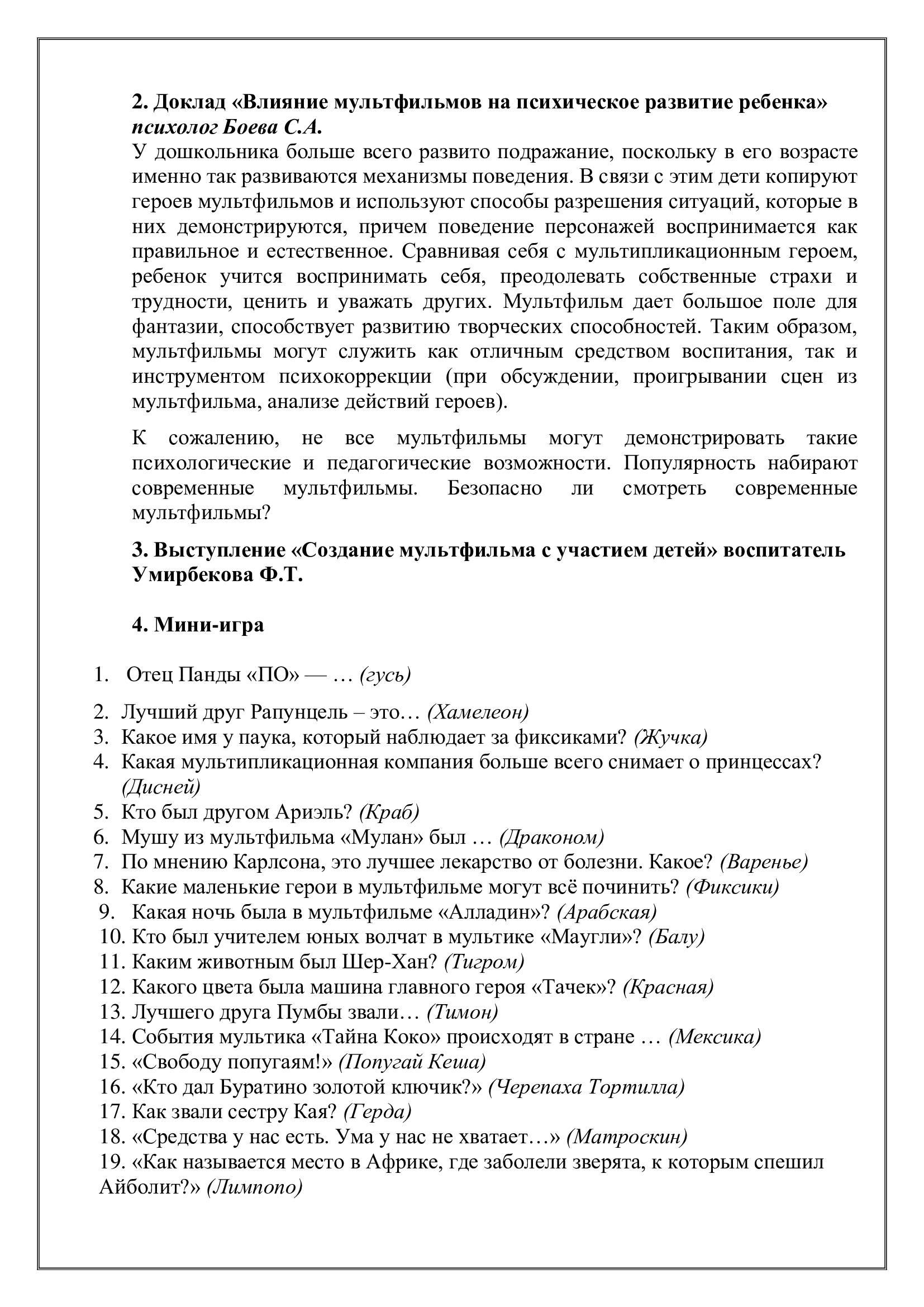 2. Доклад «Влияние мультфильмов на психическое развитие ребенка» психолог Боева С.А.
У дошкольника больше всего развито подражание, поскольку в его возрасте именно так развиваются механизмы поведения. В связи с этим дети копируют героев мультфильмов и используют способы разрешения ситуаций, которые в них демонстрируются, причем поведение персонажей воспринимается как правильное и естественное. Сравнивая себя с мультипликационным героем, ребенок учится воспринимать себя, преодолевать собственные страхи и трудности, ценить и уважать других. Мультфильм дает большое поле для фантазии, способствует развитию творческих способностей. Таким образом, мультфильмы могут служить как отличным средством воспитания, так и инструментом психокоррекции (при обсуждении, проигрывании сцен из мультфильма, анализе действий героев).

К сожалению, не все мультфильмы могут демонстрировать такие психологические и педагогические возможности. Популярность набирают современные мультфильмы. Безопасно ли смотреть современные мультфильмы?

3. Выступление «Создание мультфильма с участием детей» воспитатель Умирбекова Ф.Т.

4. Мини-игра

1. Отец Панды «ПО» — … (гусь)
2. Лучший друг Рапунцель – это… (Хамелеон)
3. Какое имя у паука, который наблюдает за фиксиками? (Жучка)
4. Какая мультипликационная компания больше всего снимает о принцессах? (Дисней)
5. Кто был другом Ариэль? (Краб)
6. Мушу из мультфильма «Мулан» был … (Драконом)
7. По мнению Карлсона, это лучшее лекарство от болезни. Какое? (Варенье)
8. Какие маленькие герои в мультфильме могут всё починить? (Фиксики)
9. Какая ночь была в мультфильме «Алладин»? (Арабская)
10. Кто был учителем юных волчат в мультике «Маугли»? (Балу)
11. Каким животным был Шер-Хан? (Тигром)
12. Какого цвета была машина главного героя «Тачек»? (Красная)
13. Лучшего друга Пумбы звали… (Тимон)
14. События мультика «Тайна Коко» происходят в стране … (Мексика)
15. «Свободу попугаям!» (Попугай Кеша)
16. «Кто дал Буратино золотой ключик?» (Черепаха Тортилла)
17. Как звали сестру Кая? (Герда)
18. «Средства у нас есть. Ума у нас не хватает…» (Матроскин)
19. «Как называется место в Африке, где заболели зверята, к которым спешил Айболит?» (Лимпопо)